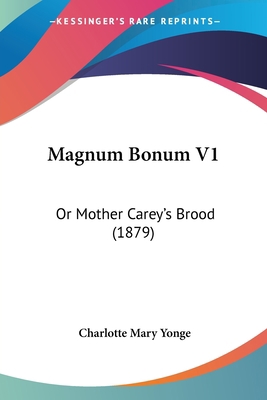 —KESSINGER'S RARE REPRINTS—

Magnum Bonum V1

Or Mother Carey's Brood (1879)

Charlotte Mary Yonge